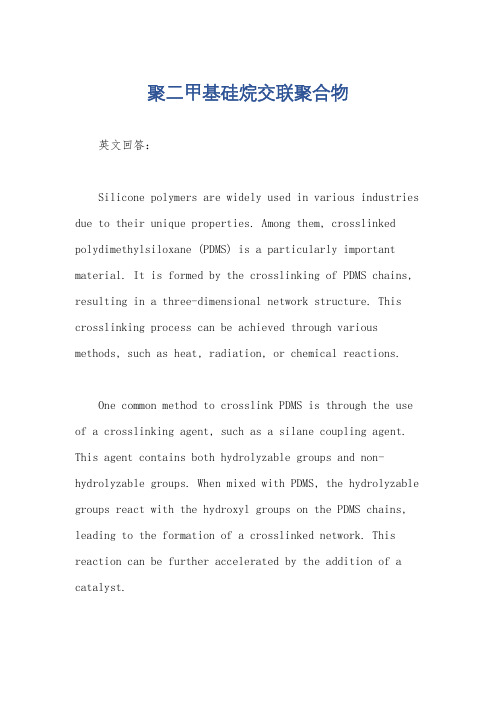 聚二甲基硅烷交联聚合物

英文回答：

Silicone polymers are widely used in various industries due to their unique properties. Among them, crosslinked polydimethylsiloxane (PDMS) is a particularly important material. It is formed by the crosslinking of PDMS chains, resulting in a three-dimensional network structure. This crosslinking process can be achieved through various methods, such as heat, radiation, or chemical reactions.

One common method to crosslink PDMS is through the use of a crosslinking agent, such as a silane coupling agent. This agent contains both hydrolyzable groups and non-hydrolyzable groups. When mixed with PDMS, the hydrolyzable groups react with the hydroxyl groups on the PDMS chains, leading to the formation of a crosslinked network. This reaction can be further accelerated by the addition of a catalyst.